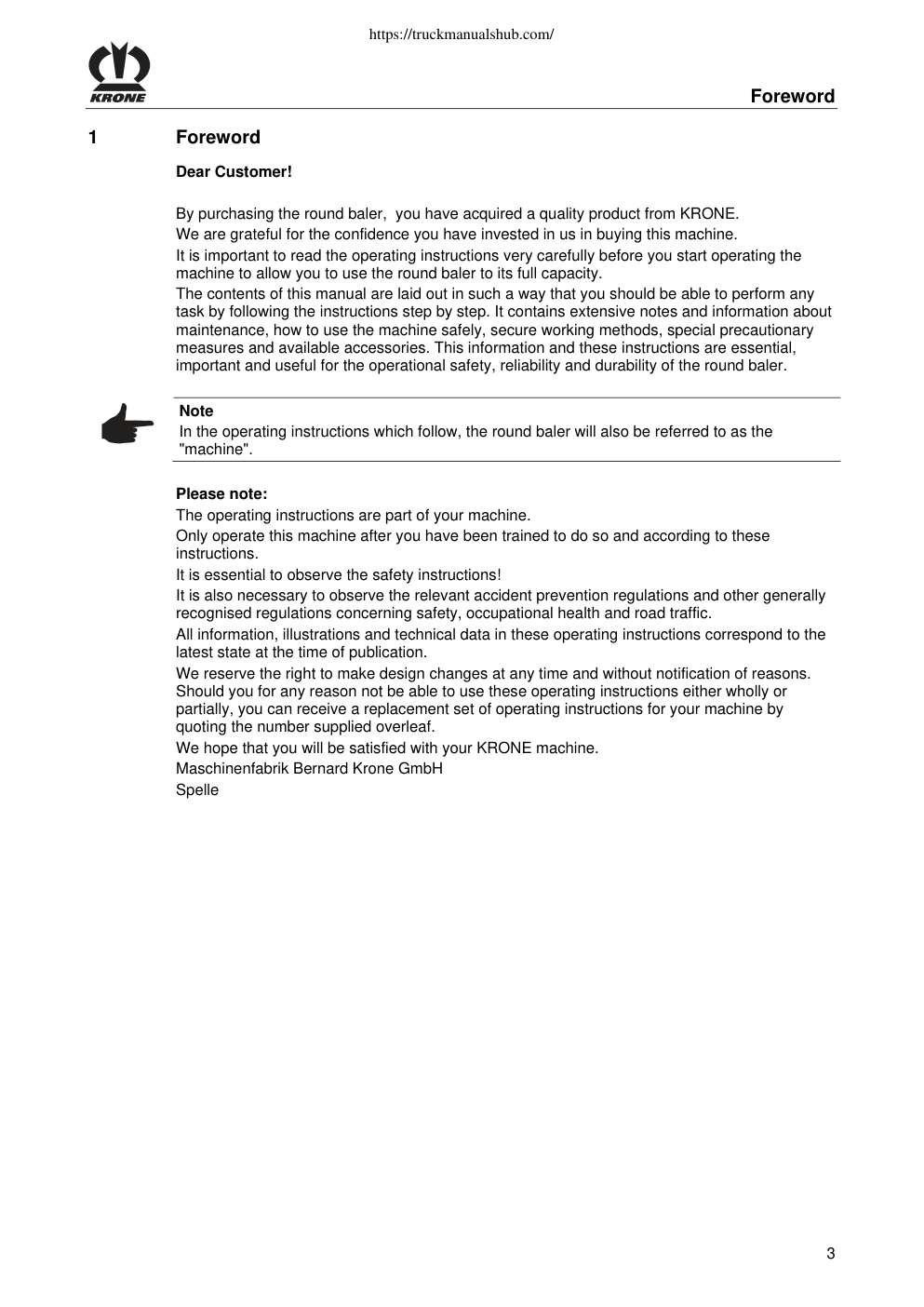 https://truckmanualshub.com/

KRONE

Foreword

1 Foreword

Dear Customer!

By purchasing the round baler, you have acquired a quality product from KRONE.
We are grateful for the confidence you have invested in us in buying this machine.
It is important to read the operating instructions very carefully before you start operating the machine to allow you to use the round baler to its full capacity.
The contents of this manual are laid out in such a way that you should be able to perform any task by following the instructions step by step. It contains extensive notes and information about maintenance, how to use the machine safely, secure working methods, special precautionary measures and available accessories. This information and these instructions are essential, important and useful for the operational safety, reliability and durability of the round baler.

Note
In the operating instructions which follow, the round baler will also be referred to as the "machine".

Please note:
The operating instructions are part of your machine.
Only operate this machine after you have been trained to do so and according to these instructions.
It is essential to observe the safety instructions!
It is also necessary to observe the relevant accident prevention regulations and other generally recognised regulations concerning safety, occupational health and road traffic.
All information, illustrations and technical data in these operating instructions correspond to the latest state at the time of publication.
We reserve the right to make design changes at any time and without notification of reasons. Should you for any reason not be able to use these operating instructions either wholly or partially, you can receive a replacement set of operating instructions for your machine by quoting the number supplied overleaf.
We hope that you will be satisfied with your KRONE machine.
Maschinenfabrik Bernard Krone GmbH
Spelle

3